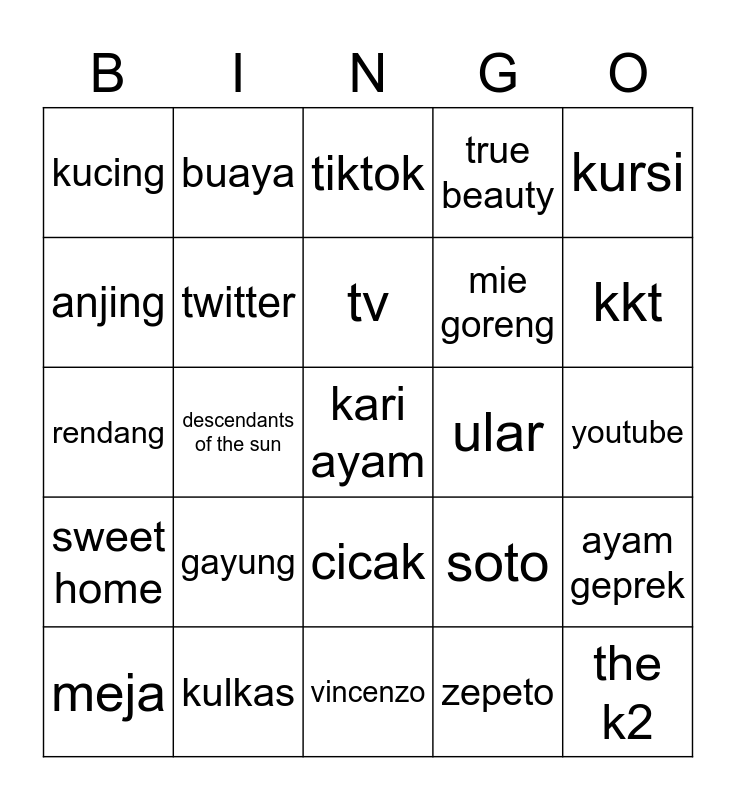 | B | I | N | G | O |
|---|---|---|---|---|
| kucing | buaya | tiktok | true beauty | kursi |
| anjing | twitter | tv | mie goreng | kkt |
| rendang | descendants of the sun | kari ayam | ular | youtube |
| sweet home | gayung | cicak | soto | ayam geprek |
| meja | kulkas | vincenzo | zepeto | the k2 |